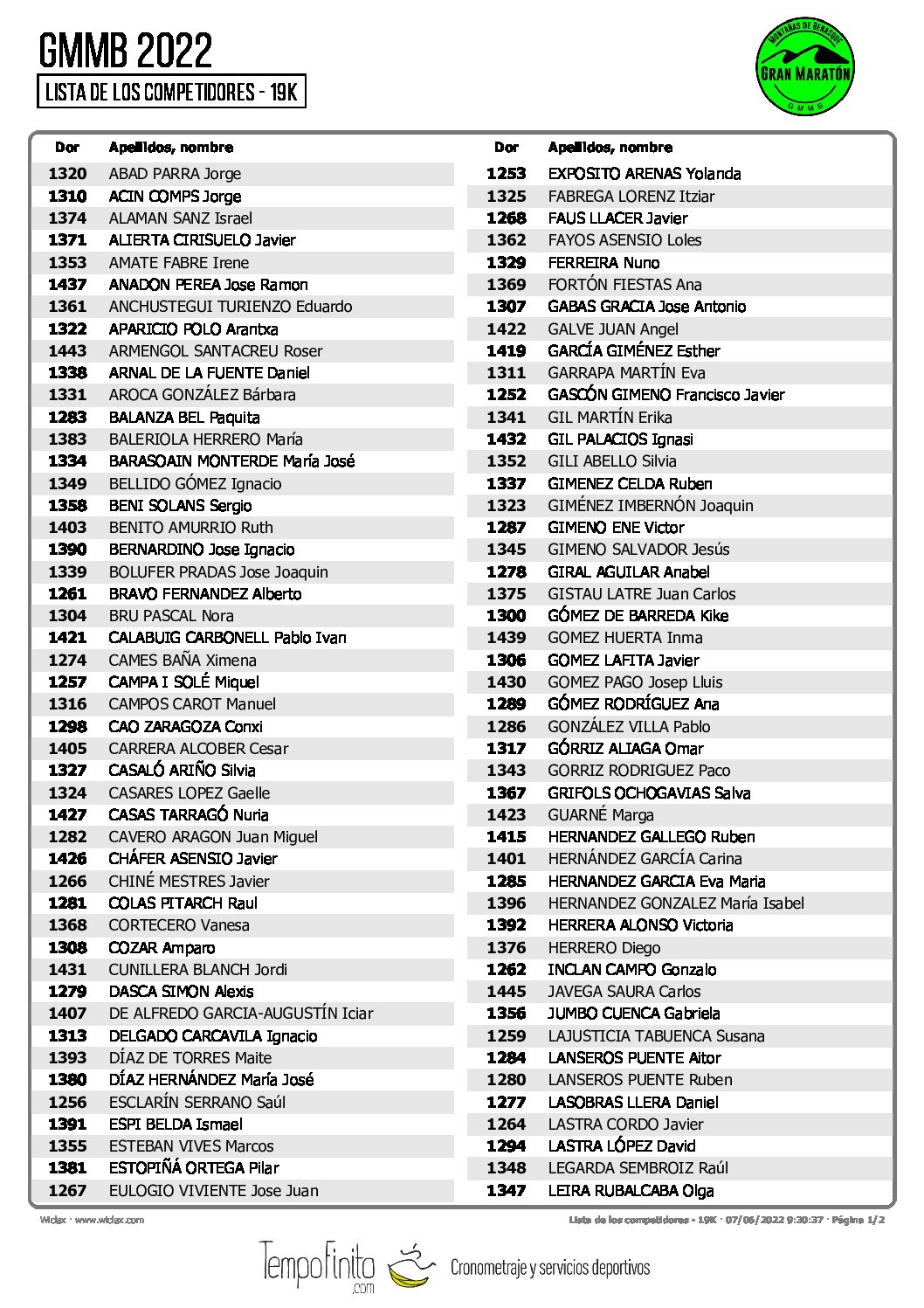 GMMB 2022

LISTA DE LOS COMPETIDORES - 19K

MONTAÑAS DE BENASQUE
GRAN MARATÓN
GMMB

| Dor | Apellidos, nombre |
|---|---|
| 1320 | ABAD PARRA Jorge |
| 1310 | ACIN COMPS Jorge |
| 1374 | ALAMAN SANZ Israel |
| 1371 | ALIERTA CIRISUELO Javier |
| 1353 | AMATE FABRE Irene |
| 1437 | ANADON PEREA Jose Ramon |
| 1361 | ANCHUSTEGUI TURIENZO Eduardo |
| 1322 | APARICIO POLO Arantxa |
| 1443 | ARMENGOL SANTACREU Roser |
| 1338 | ARNAL DE LA FUENTE Daniel |
| 1331 | AROCA GONZÁLEZ Bárbara |
| 1283 | BALANZA BEL Paquita |
| 1383 | BALERIOLA HERRERO María |
| 1334 | BARASOAIN MONTERDE María José |
| 1349 | BELLIDO GÓMEZ Ignacio |
| 1358 | BENI SOLANS Sergio |
| 1403 | BENITO AMURRIO Ruth |
| 1390 | BERNARDINO Jose Ignacio |
| 1339 | BOLUFER PRADAS Jose Joaquin |
| 1261 | BRAVO FERNANDEZ Alberto |
| 1304 | BRU PASCAL Nora |
| 1421 | CALABUIG CARBONELL Pablo Ivan |
| 1274 | CAMES BAÑA Ximena |
| 1257 | CAMPA I SOLÉ Miquel |
| 1316 | CAMPOS CAROT Manuel |
| 1298 | CAO ZARAGOZA Conxi |
| 1405 | CARRERA ALCOBER Cesar |
| 1327 | CASALÓ ARIÑO Silvia |
| 1324 | CASARES LOPEZ Gaelle |
| 1427 | CASAS TARRAGÓ Nuria |
| 1282 | CAVERO ARAGON Juan Miguel |
| 1426 | CHÁFER ASENSIO Javier |
| 1266 | CHINÉ MESTRES Javier |
| 1281 | COLAS PITARCH Raul |
| 1368 | CORTECERO Vanesa |
| 1308 | COZAR Amparo |
| 1431 | CUNILLERA BLANCH Jordi |
| 1279 | DASCA SIMON Alexis |
| 1407 | DE ALFREDO GARCIA-AUGUSTÍN Iciar |
| 1313 | DELGADO CARCAVILA Ignacio |
| 1393 | DÍAZ DE TORRES Maite |
| 1380 | DÍAZ HERNÁNDEZ María José |
| 1256 | ESCLARÍN SERRANO Saúl |
| 1391 | ESPI BELDA Ismael |
| 1355 | ESTEBAN VIVES Marcos |
| 1381 | ESTOPIÑÁ ORTEGA Pilar |
| 1267 | EULOGIO VIVIENTE Jose Juan |

| Dor | Apellidos, nombre |
|---|---|
| 1253 | EXPOSITO ARENAS Yolanda |
| 1325 | FABREGA LORENZ Itziar |
| 1268 | FAUS LLACER Javier |
| 1362 | FAYOS ASENSIO Loles |
| 1329 | FERREIRA Nuno |
| 1369 | FORTÓN FIESTAS Ana |
| 1307 | GABAS GRACIA Jose Antonio |
| 1422 | GALVE JUAN Angel |
| 1419 | GARCÍA GIMÉNEZ Esther |
| 1311 | GARRAPA MARTÍN Eva |
| 1252 | GASCÓN GIMENO Francisco Javier |
| 1341 | GIL MARTÍN Erika |
| 1432 | GIL PALACIOS Ignasi |
| 1352 | GILI ABELLO Silvia |
| 1337 | GIMENEZ CELDA Ruben |
| 1323 | GIMÉNEZ IMBERNÓN Joaquin |
| 1287 | GIMENO ENE Victor |
| 1345 | GIMENO SALVADOR Jesús |
| 1278 | GIRAL AGUILAR Anabel |
| 1375 | GISTAU LATRE Juan Carlos |
| 1300 | GÓMEZ DE BARREDA Kike |
| 1439 | GOMEZ HUERTA Inma |
| 1306 | GOMEZ LAFITA Javier |
| 1430 | GOMEZ PAGO Josep Lluis |
| 1289 | GÓMEZ RODRÍGUEZ Ana |
| 1286 | GONZÁLEZ VILLA Pablo |
| 1317 | GÓRRIZ ALIAGA Omar |
| 1343 | GORRIZ RODRIGUEZ Paco |
| 1367 | GRIFOLS OCHOGAVIAS Salva |
| 1423 | GUARNÉ Marga |
| 1415 | HERNANDEZ GALLEGO Ruben |
| 1401 | HERNÁNDEZ GARCÍA Carina |
| 1285 | HERNANDEZ GARCIA Eva Maria |
| 1396 | HERNANDEZ GONZALEZ María Isabel |
| 1392 | HERRERA ALONSO Victoria |
| 1376 | HERRERO Diego |
| 1262 | INCLAN CAMPO Gonzalo |
| 1445 | JAVEGA SAURA Carlos |
| 1356 | JUMBO CUENCA Gabriela |
| 1259 | LAJUSTICIA TABUENCA Susana |
| 1284 | LANSEROS PUENTE Aitor |
| 1280 | LANSEROS PUENTE Ruben |
| 1277 | LASOBRAS LLERA Daniel |
| 1264 | LASTRA CORDO Javier |
| 1294 | LASTRA LÓPEZ David |
| 1348 | LEGARDA SEMBROIZ Raúl |
| 1347 | LEIRA RUBALCABA Olga |

Wiclax · www.wiclax.com

Lista de los competidores - 19K · 07/06/2022 9:30:37 · Página 1/2

TempoFinito .com Cronometraje y servicios deportivos